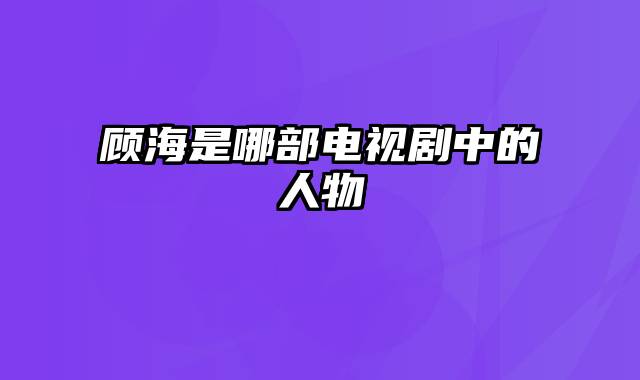 顾海是哪部电视剧中的人物